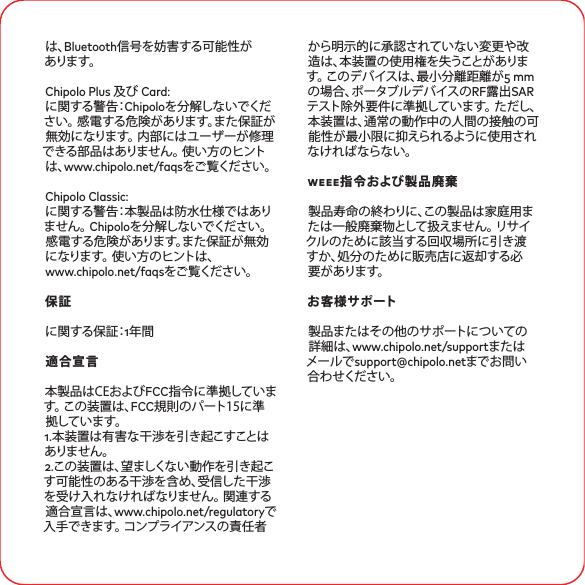 は、Bluetooth信号を妨害する可能性があります。

Chipolo Plus 及び Card:
に関する警告：Chipoloを分解しないでください。感電する危険があります。また保証が無効になります。内部にはユーザーが修理できる部品はありません。使い方のヒントは、www.chipolo.net/faqsをご覧ください。

Chipolo Classic:
に関する警告：本製品は防水仕様ではありません。Chipoloを分解しないでください。感電する危険があります。また保証が無効になります。使い方のヒントは、www.chipolo.net/faqsをご覧ください。

保証

に関する保証：1年間

適合宣言

本製品はCEおよびFCC指令に準拠しています。この装置は、FCC規則のパート15に準拠しています。
1.本装置は有害な干渉を引き起こすことはありません。
2.この装置は、望ましくない動作を引き起こす可能性のある干渉を含め、受信した干渉を受け入れなければなりません。関連する適合宣言は、www.chipolo.net/regulatoryで入手できます。コンプライアンスの責任者から明示的に承認されていない変更や改造は、本装置の使用権を失うことがあります。このデバイスは、最小分離距離が5 mmの場合、ポータブルデバイスのRF露出SARテスト除外要件に準拠しています。ただし、本装置は、通常の動作中の人間の接触の可能性が最小限に抑えられるように使用されなければならない。

WEEE指令および製品廃棄

製品寿命の終わりに、この製品は家庭用または一般廃棄物として扱えません。リサイクルのために該当する回収場所に引き渡すか、処分のために販売店に返却する必要があります。

お客様サポート

製品またはその他のサポートについての詳細は、www.chipolo.net/supportまたはメールでsupport@chipolo.netまでお問い合わせください。